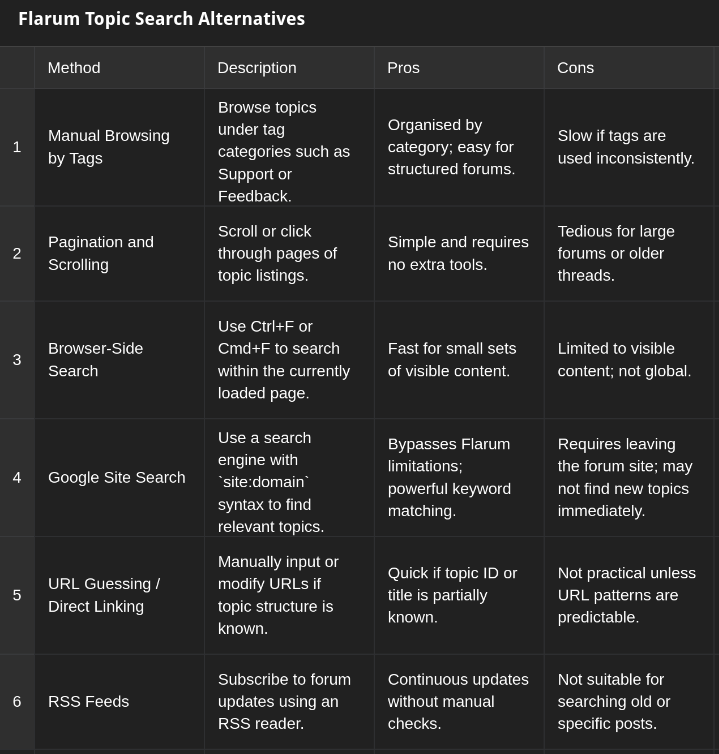 Flarum Topic Search Alternatives

|   | Method | Description | Pros | Cons |
|---|---|---|---|---|
| 1 | Manual Browsing by Tags | Browse topics under tag categories such as Support or Feedback. | Organised by category; easy for structured forums. | Slow if tags are used inconsistently. |
| 2 | Pagination and Scrolling | Scroll or click through pages of topic listings. | Simple and requires no extra tools. | Tedious for large forums or older threads. |
| 3 | Browser-Side Search | Use Ctrl+F or Cmd+F to search within the currently loaded page. | Fast for small sets of visible content. | Limited to visible content; not global. |
| 4 | Google Site Search | Use a search engine with `site:domain` syntax to find relevant topics. | Bypasses Flarum limitations; powerful keyword matching. | Requires leaving the forum site; may not find new topics immediately. |
| 5 | URL Guessing / Direct Linking | Manually input or modify URLs if topic structure is known. | Quick if topic ID or title is partially known. | Not practical unless URL patterns are predictable. |
| 6 | RSS Feeds | Subscribe to forum updates using an RSS reader. | Continuous updates without manual checks. | Not suitable for searching old or specific posts. |